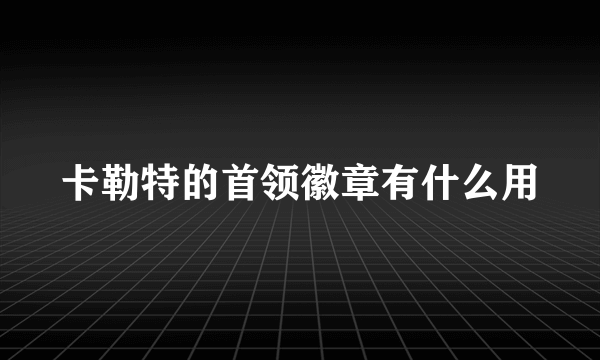 卡勒特的首领徽章有什么用